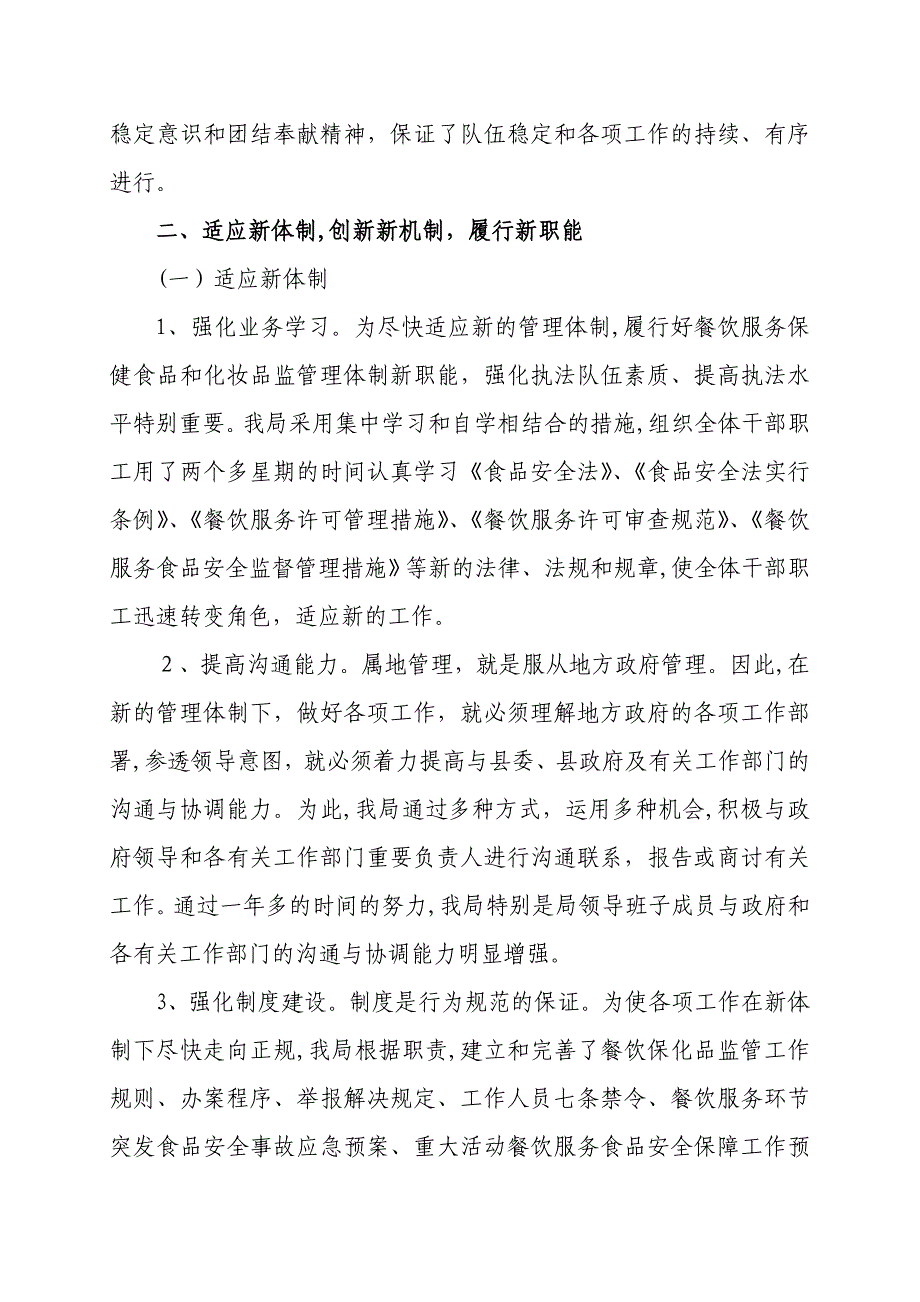 稳定意识和团结奉献精神，保证了队伍稳定和各项工作的持续、有序进行。

二、适应新体制,创新新机制，履行新职能

（一）适应新体制

1、强化业务学习。为尽快适应新的管理体制,履行好餐饮服务保健食品和化妆品监管理体制新职能，强化执法队伍素质、提高执法水平特别重要。我局采用集中学习和自学相结合的措施,组织全体干部职工用了两个多星期的时间认真学习《食品安全法》、《食品安全法实行条例》、《餐饮服务许可管理措施》、《餐饮服务许可审查规范》、《餐饮服务食品安全监督管理措施》等新的法律、法规和规章,使全体干部职工迅速转变角色，适应新的工作。

2、提高沟通能力。属地管理，就是服从地方政府管理。因此,在新的管理体制下，做好各项工作，就必须理解地方政府的各项工作部署,参透领导意图，就必须着力提高与县委、县政府及有关工作部门的沟通与协调能力。为此,我局通过多种方式，运用多种机会,积极与政府领导和各有关工作部门重要负责人进行沟通联系，报告或商讨有关工作。通过一年多的时间的努力,我局特别是局领导班子成员与政府和各有关工作部门的沟通与协调能力明显增强。

3、强化制度建设。制度是行为规范的保证。为使各项工作在新体制下尽快走向正规,我局根据职责,建立和完善了餐饮保化品监管工作规则、办案程序、举报解决规定、工作人员七条禁令、餐饮服务环节突发食品安全事故应急预案、重大活动餐饮服务食品安全保障工作预